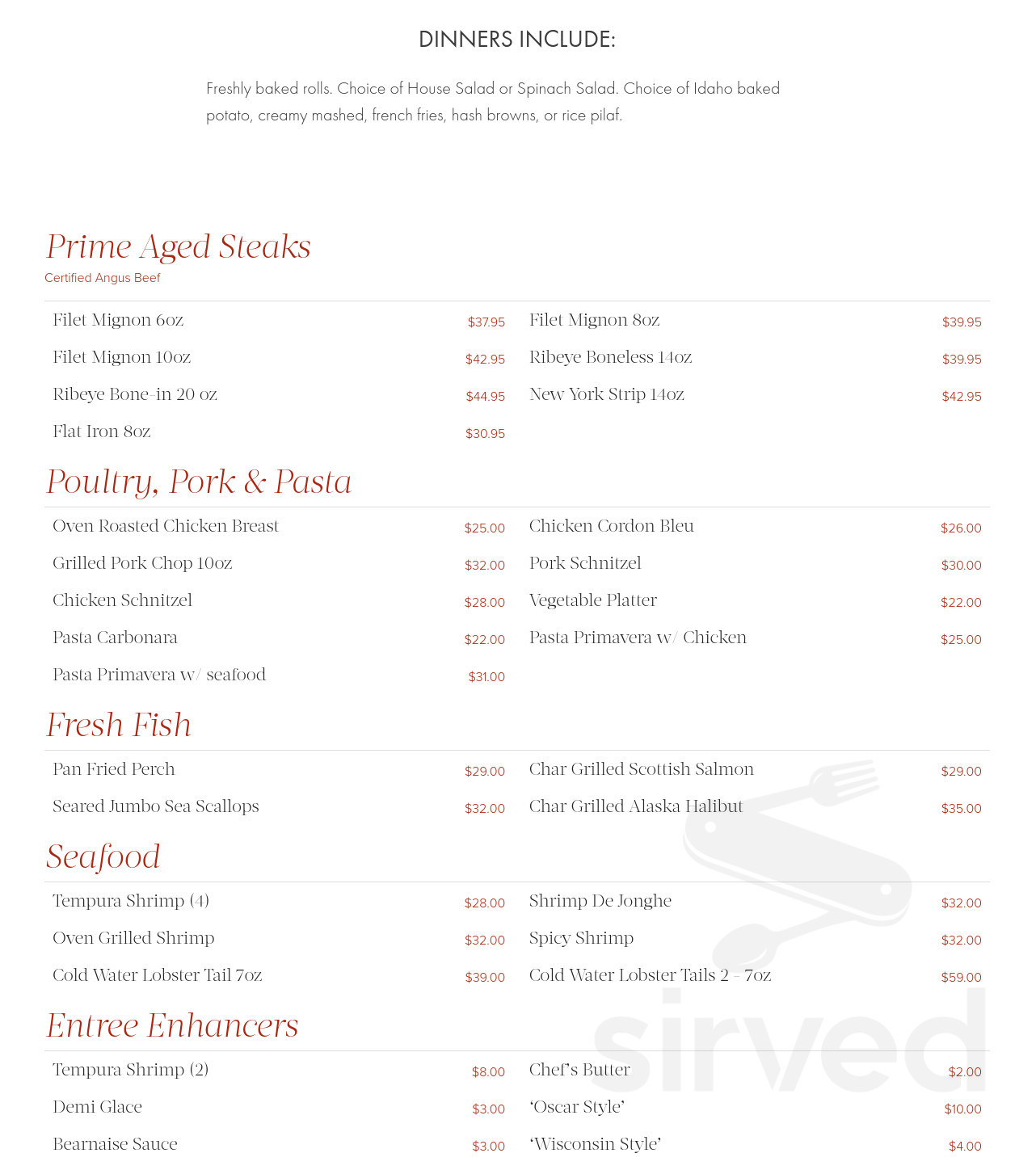 DINNERS INCLUDE:

Freshly baked rolls. Choice of House Salad or Spinach Salad. Choice of Idaho baked potato, creamy mashed, french fries, hash browns, or rice pilaf.

Prime Aged Steaks
Certified Angus Beef

Filet Mignon 6oz $37.95
Filet Mignon 10oz $42.95
Ribeye Bone-in 20 oz $44.95
Flat Iron 8oz $30.95

Filet Mignon 8oz $39.95
Ribeye Boneless 14oz $39.95
New York Strip 14oz $42.95

Poultry, Pork & Pasta

Oven Roasted Chicken Breast $25.00
Grilled Pork Chop 10oz $32.00
Chicken Schnitzel $28.00
Pasta Carbonara $22.00
Pasta Primavera w/ seafood $31.00

Chicken Cordon Bleu $26.00
Pork Schnitzel $30.00
Vegetable Platter $22.00
Pasta Primavera w/ Chicken $25.00

Fresh Fish

Pan Fried Perch $29.00
Seared Jumbo Sea Scallops $32.00

Char Grilled Scottish Salmon $29.00
Char Grilled Alaska Halibut $35.00

Seafood

Tempura Shrimp (4) $28.00
Oven Grilled Shrimp $32.00
Cold Water Lobster Tail 7oz $39.00

Shrimp De Jonghe $32.00
Spicy Shrimp $32.00
Cold Water Lobster Tails 2 - 7oz $59.00

Entree Enhancers

Tempura Shrimp (2) $8.00
Demi Glace $3.00
Bearnaise Sauce $3.00

Chef's Butter $2.00
'Oscar Style' $10.00
'Wisconsin Style' $4.00

sirved